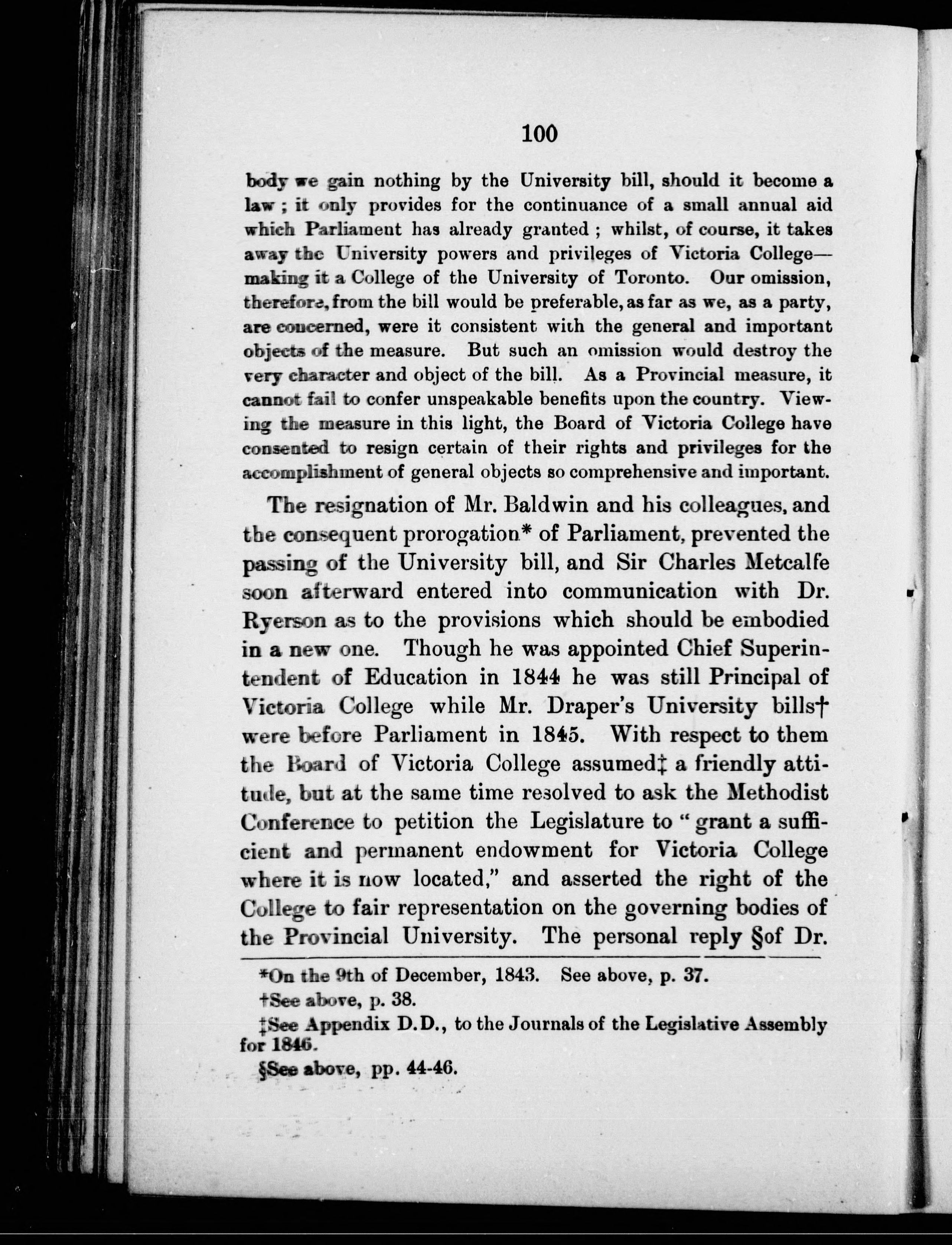 100

body we gain nothing by the University bill, should it become a law; it only provides for the continuance of a small annual aid which Parliament has already granted; whilst, of course, it takes away the University powers and privileges of Victoria College—making it a College of the University of Toronto. Our omission, therefore, from the bill would be preferable, as far as we, as a party, are concerned, were it consistent with the general and important objects of the measure. But such an omission would destroy the very character and object of the bill. As a Provincial measure, it cannot fail to confer unspeakable benefits upon the country. Viewing the measure in this light, the Board of Victoria College have consented to resign certain of their rights and privileges for the accomplishment of general objects so comprehensive and important.

The resignation of Mr. Baldwin and his colleagues, and the consequent prorogation* of Parliament, prevented the passing of the University bill, and Sir Charles Metcalfe soon afterward entered into communication with Dr. Ryerson as to the provisions which should be embodied in a new one. Though he was appointed Chief Superintendent of Education in 1844 he was still Principal of Victoria College while Mr. Draper's University bills† were before Parliament in 1845. With respect to them the Board of Victoria College assumed‡ a friendly attitude, but at the same time resolved to ask the Methodist Conference to petition the Legislature to "grant a sufficient and permanent endowment for Victoria College where it is now located," and asserted the right of the College to fair representation on the governing bodies of the Provincial University. The personal reply §of Dr.

*On the 9th of December, 1843. See above, p. 37.

†See above, p. 38.

‡See Appendix D.D., to the Journals of the Legislative Assembly for 1846.

§See above, pp. 44-46.